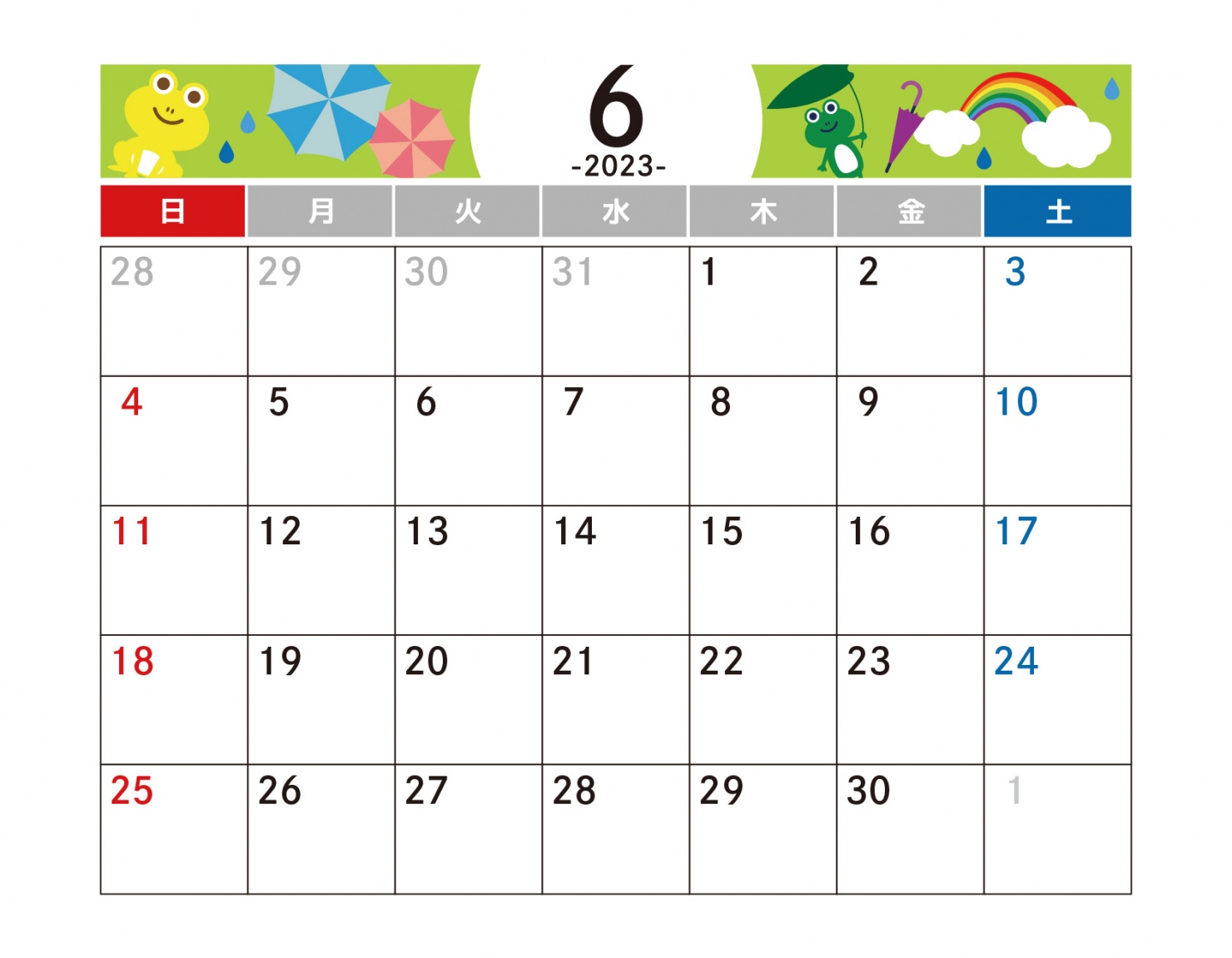 6
-2023-

| 日 | 月 | 火 | 水 | 木 | 金 | 土 |
|---|---|---|---|---|---|---|
| 28 | 29 | 30 | 31 | 1 | 2 | 3 |
| 4 | 5 | 6 | 7 | 8 | 9 | 10 |
| 11 | 12 | 13 | 14 | 15 | 16 | 17 |
| 18 | 19 | 20 | 21 | 22 | 23 | 24 |
| 25 | 26 | 27 | 28 | 29 | 30 | 1 |